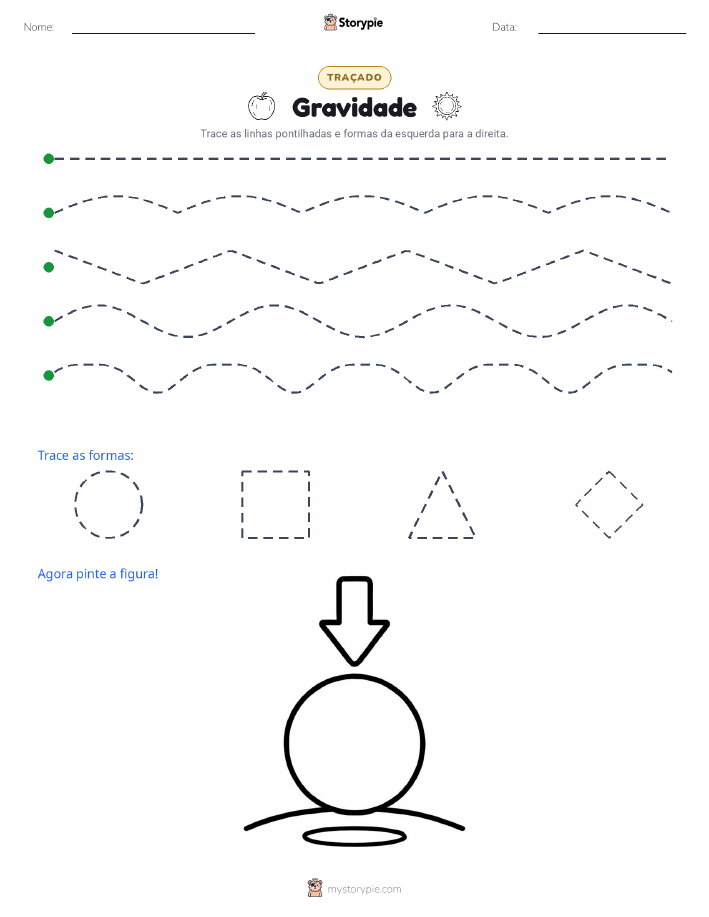 Nome:

Storypie

Data:

TRAÇADO

Gravidade

Trace as linhas pontilhadas e formas da esquerda para a direita.

Trace as formas:

Agora pinte a figura!

mystorypie.com